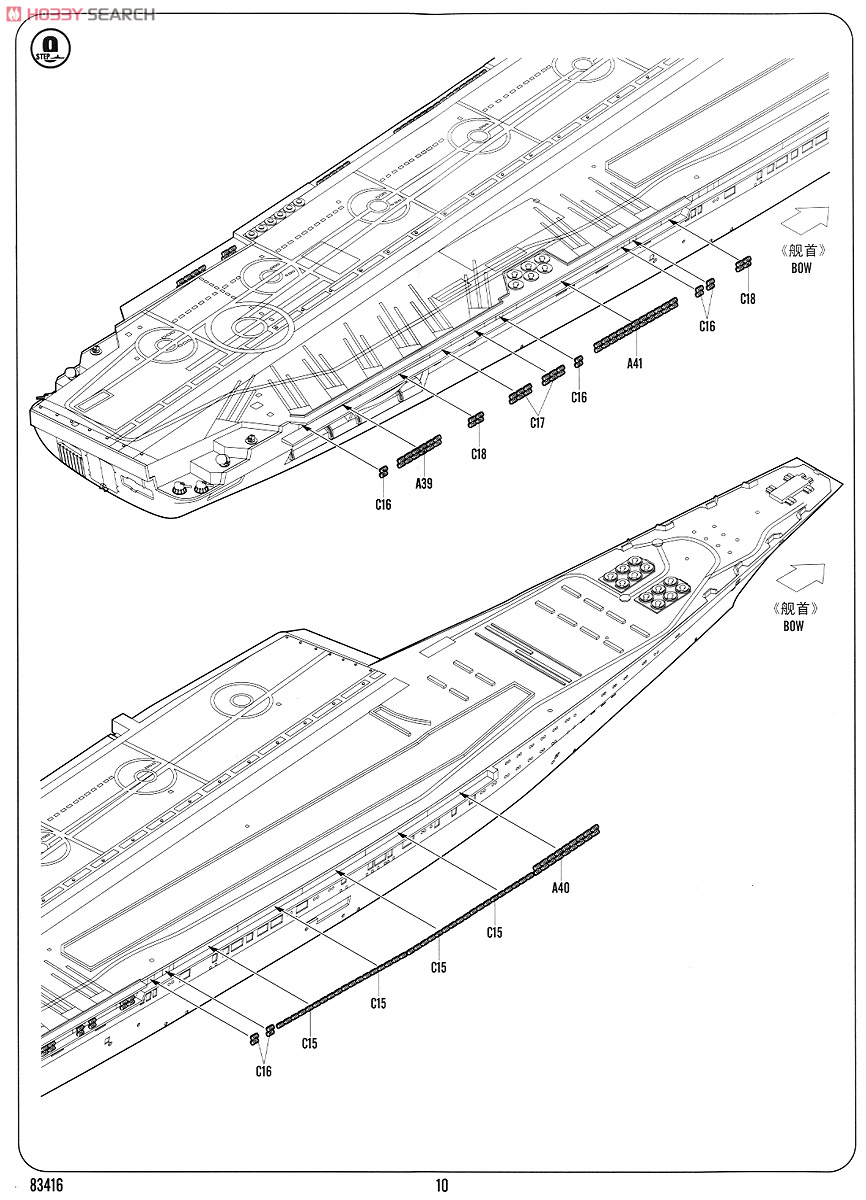 HOBBY SEARCH

STEP

《舰首》
BOW

C18

C16

A41

C16

C17

C18

A39

C16

《舰首》
BOW

A40

C15

C15

C15

C15

C16

83416

10